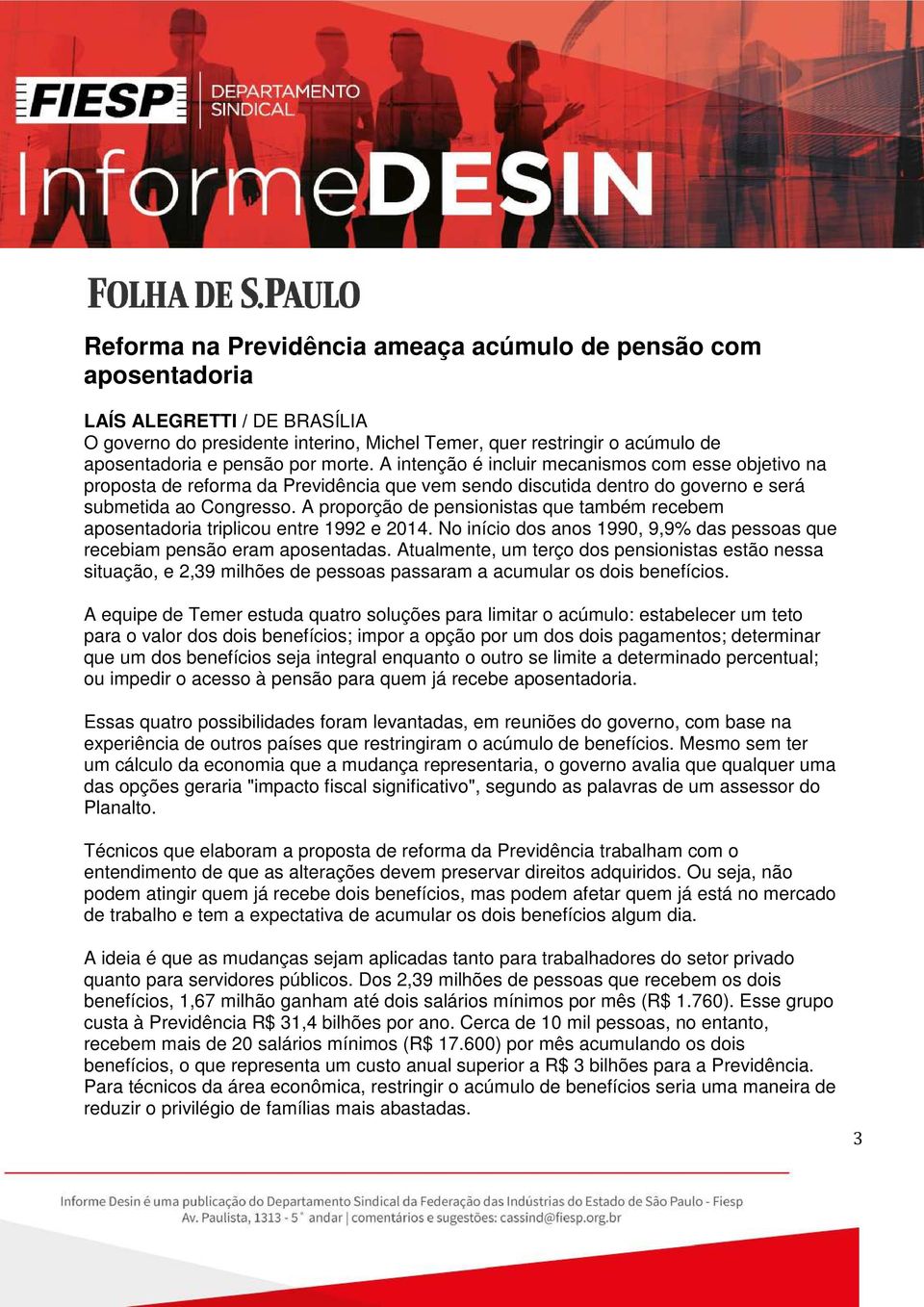 FIESP DEPARTAMENTO SINDICAL

InformeDESIN

FOLHA DE S.PAULO

Reforma na Previdência ameaça acúmulo de pensão com aposentadoria

LAÍS ALEGRETTI / DE BRASÍLIA
O governo do presidente interino, Michel Temer, quer restringir o acúmulo de aposentadoria e pensão por morte. A intenção é incluir mecanismos com esse objetivo na proposta de reforma da Previdência que vem sendo discutida dentro do governo e será submetida ao Congresso. A proporção de pensionistas que também recebem aposentadoria triplicou entre 1992 e 2014. No início dos anos 1990, 9,9% das pessoas que recebiam pensão eram aposentadas. Atualmente, um terço dos pensionistas estão nessa situação, e 2,39 milhões de pessoas passaram a acumular os dois benefícios.

A equipe de Temer estuda quatro soluções para limitar o acúmulo: estabelecer um teto para o valor dos dois benefícios; impor a opção por um dos dois pagamentos; determinar que um dos benefícios seja integral enquanto o outro se limite a determinado percentual; ou impedir o acesso à pensão para quem já recebe aposentadoria.

Essas quatro possibilidades foram levantadas, em reuniões do governo, com base na experiência de outros países que restringiram o acúmulo de benefícios. Mesmo sem ter um cálculo da economia que a mudança representaria, o governo avalia que qualquer uma das opções geraria "impacto fiscal significativo", segundo as palavras de um assessor do Planalto.

Técnicos que elaboram a proposta de reforma da Previdência trabalham com o entendimento de que as alterações devem preservar direitos adquiridos. Ou seja, não podem atingir quem já recebe dois benefícios, mas podem afetar quem já está no mercado de trabalho e tem a expectativa de acumular os dois benefícios algum dia.

A ideia é que as mudanças sejam aplicadas tanto para trabalhadores do setor privado quanto para servidores públicos. Dos 2,39 milhões de pessoas que recebem os dois benefícios, 1,67 milhão ganham até dois salários mínimos por mês (R$ 1.760). Esse grupo custa à Previdência R$ 31,4 bilhões por ano. Cerca de 10 mil pessoas, no entanto, recebem mais de 20 salários mínimos (R$ 17.600) por mês acumulando os dois benefícios, o que representa um custo anual superior a R$ 3 bilhões para a Previdência. Para técnicos da área econômica, restringir o acúmulo de benefícios seria uma maneira de reduzir o privilégio de famílias mais abastadas.

3

Informe Desin é uma publicação do Departamento Sindical da Federação das Indústrias do Estado de São Paulo - Fiesp
Av. Paulista, 1313 - 5° andar | comentários e sugestões: cassind@fiesp.org.br